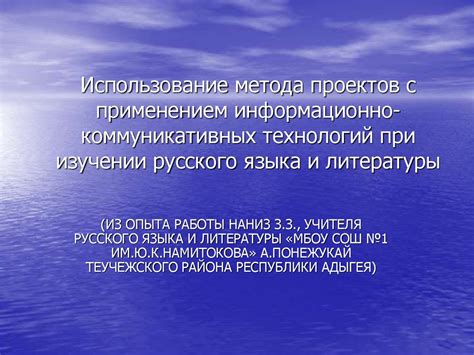 Использование метода проектов с применением информационно-коммуникативных технологий при изучении русского языка и литературы

(ИЗ ОПЫТА РАБОТЫ НАНИЗ З.З., УЧИТЕЛЯ РУССКОГО ЯЗЫКА И ЛИТЕРАТУРЫ «МБОУ СОШ №1 ИМ.Ю.К.НАМИТОКОВА» А.ПОНЕЖУКАЙ ТЕУЧЕЖСКОГО РАЙОНА РЕСПУБЛИКИ АДЫГЕЯ)